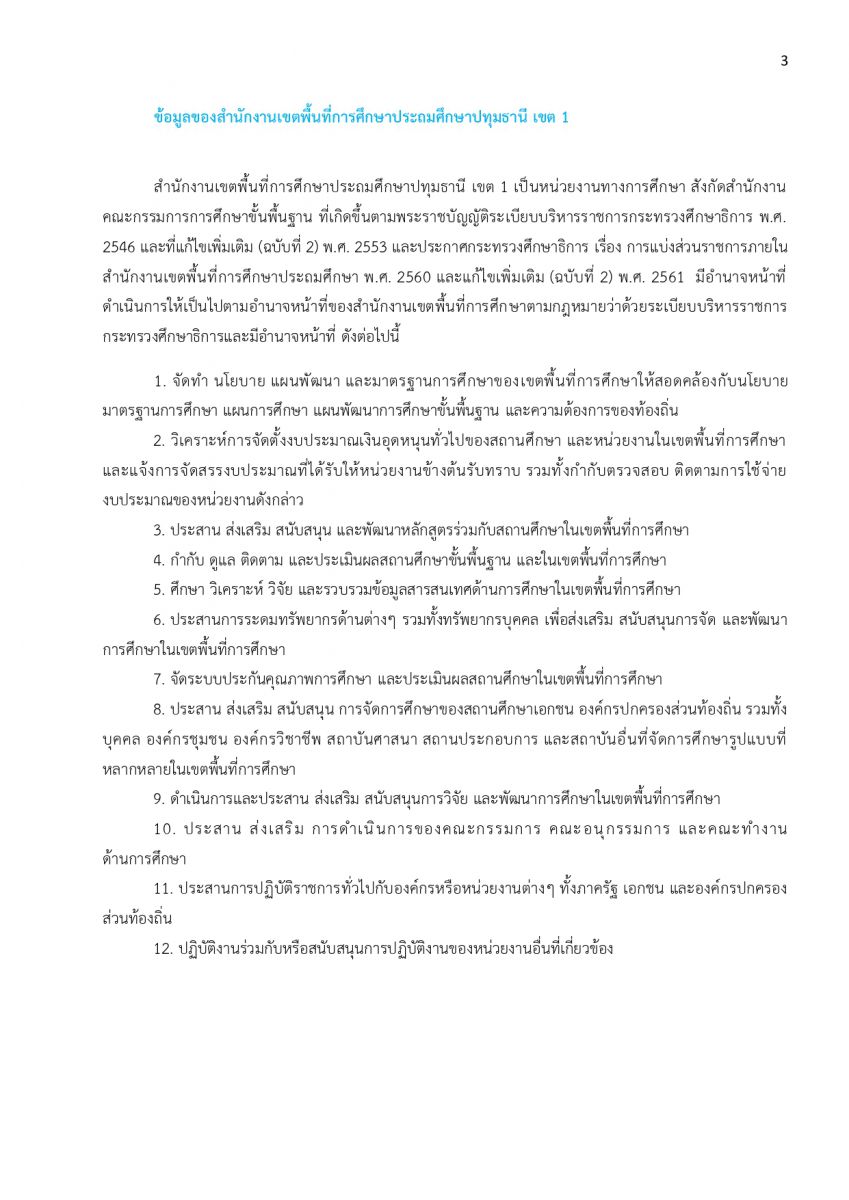 3

ข้อมูลของสำนักงานเขตพื้นที่การศึกษาประถมศึกษาปทุมธานี เขต 1

สำนักงานเขตพื้นที่การศึกษาประถมศึกษาปทุมธานี เขต 1 เป็นหน่วยงานทางการศึกษา สังกัดสำนักงานคณะกรรมการการศึกษาขั้นพื้นฐาน ที่เกิดขึ้นตามพระราชบัญญัติระเบียบบริหารราชการกระทรวงศึกษาธิการ พ.ศ. 2546 และที่แก้ไขเพิ่มเติม (ฉบับที่ 2) พ.ศ. 2553 และประกาศกระทรวงศึกษาธิการ เรื่อง การแบ่งส่วนราชการภายในสำนักงานเขตพื้นที่การศึกษาประถมศึกษา พ.ศ. 2560 และแก้ไขเพิ่มเติม (ฉบับที่ 2) พ.ศ. 2561 มีอำนาจหน้าที่ดำเนินการให้เป็นไปตามอำนาจหน้าที่ของสำนักงานเขตพื้นที่การศึกษาตามกฎหมายว่าด้วยระเบียบบริหารราชการกระทรวงศึกษาธิการและมีอำนาจหน้าที่ ดังต่อไปนี้

1. จัดทำ นโยบาย แผนพัฒนา และมาตรฐานการศึกษาของเขตพื้นที่การศึกษาให้สอดคล้องกับนโยบาย มาตรฐานการศึกษา แผนการศึกษา แผนพัฒนาการศึกษาขั้นพื้นฐาน และความต้องการของท้องถิ่น

2. วิเคราะห์การจัดตั้งงบประมาณเงินอุดหนุนทั่วไปของสถานศึกษา และหน่วยงานในเขตพื้นที่การศึกษา และแจ้งการจัดสรรงบประมาณที่ได้รับให้หน่วยงานข้างต้นรับทราบ รวมทั้งกำกับตรวจสอบ ติดตามการใช้จ่ายงบประมาณของหน่วยงานดังกล่าว

3. ประสาน ส่งเสริม สนับสนุน และพัฒนาหลักสูตรร่วมกับสถานศึกษาในเขตพื้นที่การศึกษา

4. กำกับ ดูแล ติดตาม และประเมินผลสถานศึกษาขั้นพื้นฐาน และในเขตพื้นที่การศึกษา

5. ศึกษา วิเคราะห์ วิจัย และรวบรวมข้อมูลสารสนเทศด้านการศึกษาในเขตพื้นที่การศึกษา

6. ประสานการระดมทรัพยากรด้านต่างๆ รวมทั้งทรัพยากรบุคคล เพื่อส่งเสริม สนับสนุนการจัด และพัฒนาการศึกษาในเขตพื้นที่การศึกษา

7. จัดระบบประกันคุณภาพการศึกษา และประเมินผลสถานศึกษาในเขตพื้นที่การศึกษา

8. ประสาน ส่งเสริม สนับสนุน การจัดการศึกษาของสถานศึกษาเอกชน องค์กรปกครองส่วนท้องถิ่น รวมทั้งบุคคล องค์กรชุมชน องค์กรวิชาชีพ สถาบันศาสนา สถานประกอบการ และสถาบันอื่นที่จัดการศึกษารูปแบบที่หลากหลายในเขตพื้นที่การศึกษา

9. ดำเนินการและประสาน ส่งเสริม สนับสนุนการวิจัย และพัฒนาการศึกษาในเขตพื้นที่การศึกษา

10. ประสาน ส่งเสริม การดำเนินการของคณะกรรมการ คณะอนุกรรมการ และคณะทำงานด้านการศึกษา

11. ประสานการปฏิบัติราชการทั่วไปกับองค์กรหรือหน่วยงานต่างๆ ทั้งภาครัฐ เอกชน และองค์กรปกครองส่วนท้องถิ่น

12. ปฏิบัติงานร่วมกับหรือสนับสนุนการปฏิบัติงานของหน่วยงานอื่นที่เกี่ยวข้อง